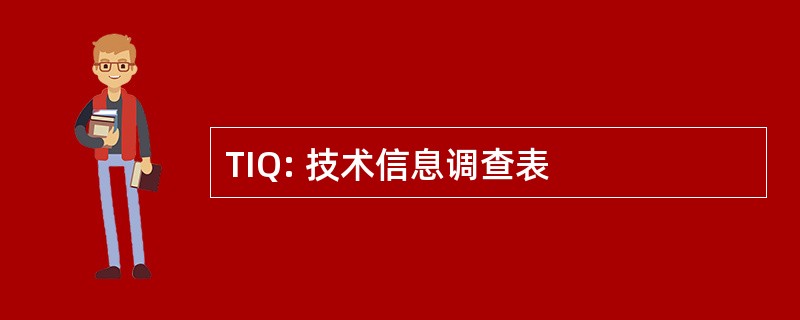 TIQ: 技术信息调查表